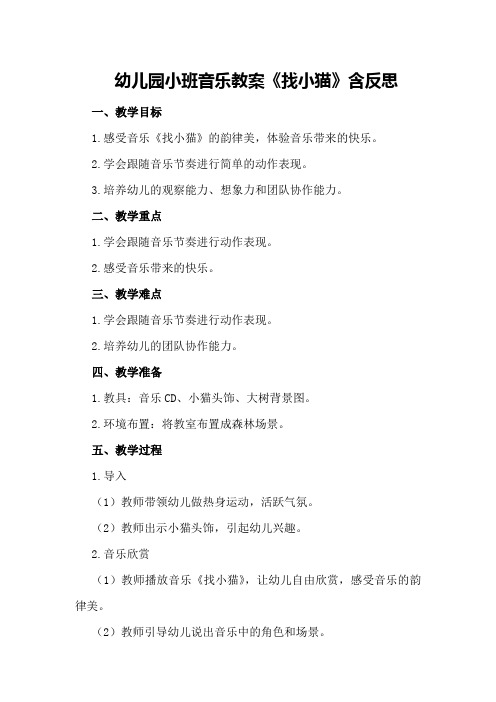 幼儿园小班音乐教案《找小猫》含反思

一、教学目标

1.感受音乐《找小猫》的韵律美，体验音乐带来的快乐。

2.学会跟随音乐节奏进行简单的动作表现。

3.培养幼儿的观察能力、想象力和团队协作能力。

二、教学重点

1.学会跟随音乐节奏进行动作表现。

2.感受音乐带来的快乐。

三、教学难点

1.学会跟随音乐节奏进行动作表现。

2.培养幼儿的团队协作能力。

四、教学准备

1.教具：音乐CD、小猫头饰、大树背景图。

2.环境布置：将教室布置成森林场景。

五、教学过程

1.导入

（1）教师带领幼儿做热身运动，活跃气氛。

（2）教师出示小猫头饰，引起幼儿兴趣。

2.音乐欣赏

（1）教师播放音乐《找小猫》，让幼儿自由欣赏，感受音乐的韵律美。

（2）教师引导幼儿说出音乐中的角色和场景。